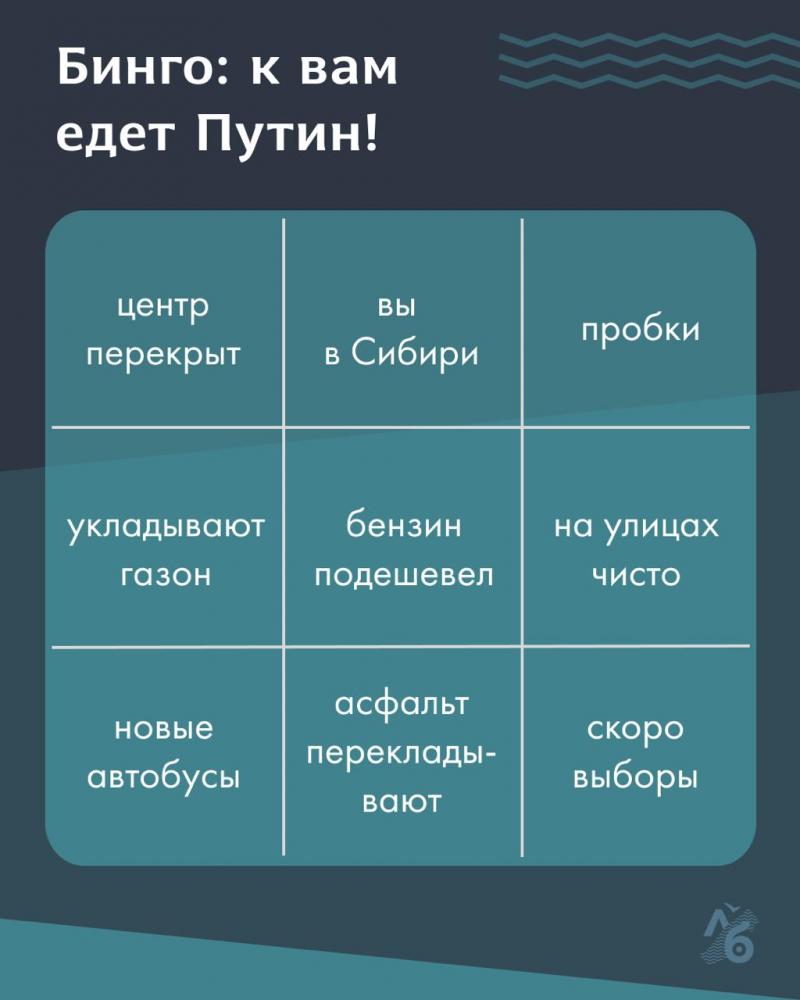 Бинго: к вам едет Путин!

| центр перекрыт | вы в Сибири | пробки |
|---|---|---|
| укладывают газон | бензин подешевел | на улицах чисто |
| новые автобусы | асфальт перекладывают | скоро выборы |